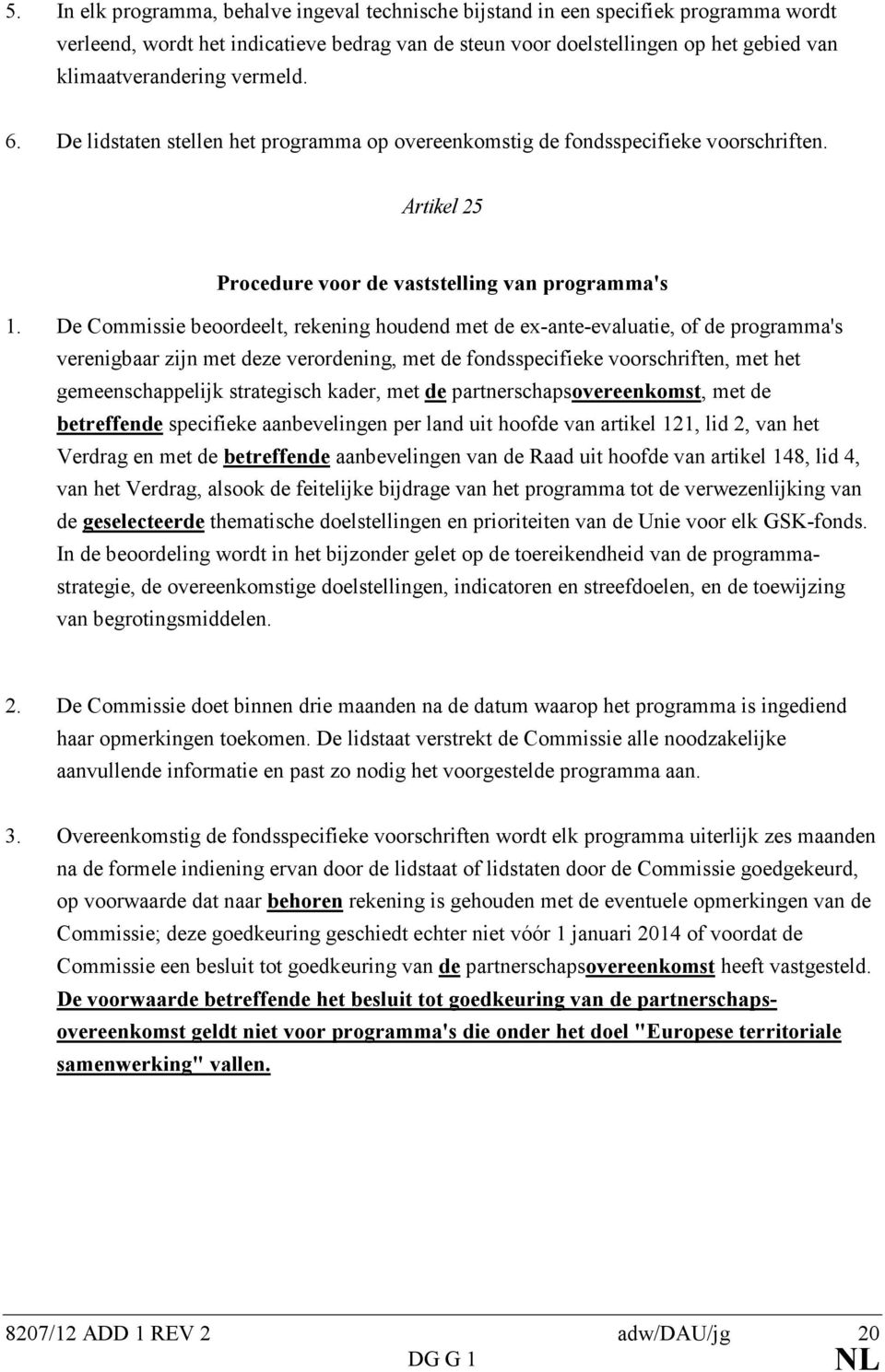 5. In elk programma, behalve ingeval technische bijstand in een specifiek programma wordt verleend, wordt het indicatieve bedrag van de steun voor doelstellingen op het gebied van klimaatverandering vermeld.

6. De lidstaten stellen het programma op overeenkomstig de fondsspecifieke voorschriften.

Artikel 25

Procedure voor de vaststelling van programma's

1. De Commissie beoordeelt, rekening houdend met de ex-ante-evaluatie, of de programma's verenigbaar zijn met deze verordening, met de fondsspecifieke voorschriften, met het gemeenschappelijk strategisch kader, met de partnerschapsovereenkomst, met de betreffende specifieke aanbevelingen per land uit hoofde van artikel 121, lid 2, van het Verdrag en met de betreffende aanbevelingen van de Raad uit hoofde van artikel 148, lid 4, van het Verdrag, alsook de feitelijke bijdrage van het programma tot de verwezenlijking van de geselecteerde thematische doelstellingen en prioriteiten van de Unie voor elk GSK-fonds. In de beoordeling wordt in het bijzonder gelet op de toereikendheid van de programmastrategie, de overeenkomstige doelstellingen, indicatoren en streefdoelen, en de toewijzing van begrotingsmiddelen.

2. De Commissie doet binnen drie maanden na de datum waarop het programma is ingediend haar opmerkingen toekomen. De lidstaat verstrekt de Commissie alle noodzakelijke aanvullende informatie en past zo nodig het voorgestelde programma aan.

3. Overeenkomstig de fondsspecifieke voorschriften wordt elk programma uiterlijk zes maanden na de formele indiening ervan door de lidstaat of lidstaten door de Commissie goedgekeurd, op voorwaarde dat naar behoren rekening is gehouden met de eventuele opmerkingen van de Commissie; deze goedkeuring geschiedt echter niet vóór 1 januari 2014 of voordat de Commissie een besluit tot goedkeuring van de partnerschapsovereenkomst heeft vastgesteld. De voorwaarde betreffende het besluit tot goedkeuring van de partnerschapsovereenkomst geldt niet voor programma's die onder het doel "Europese territoriale samenwerking" vallen.

8207/12 ADD 1 REV 2 adw/DAU/jg 20
DG G 1 NL